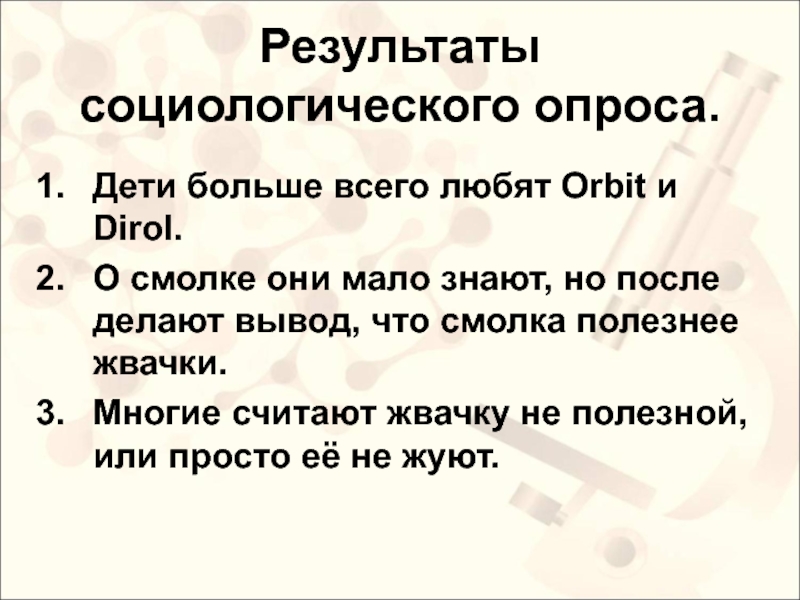 Результаты социологического опроса.

1. Дети больше всего любят Orbit и Dirol.
2. О смолке они мало знают, но после делают вывод, что смолка полезнее жвачки.
3. Многие считают жвачку не полезной, или просто её не жуют.